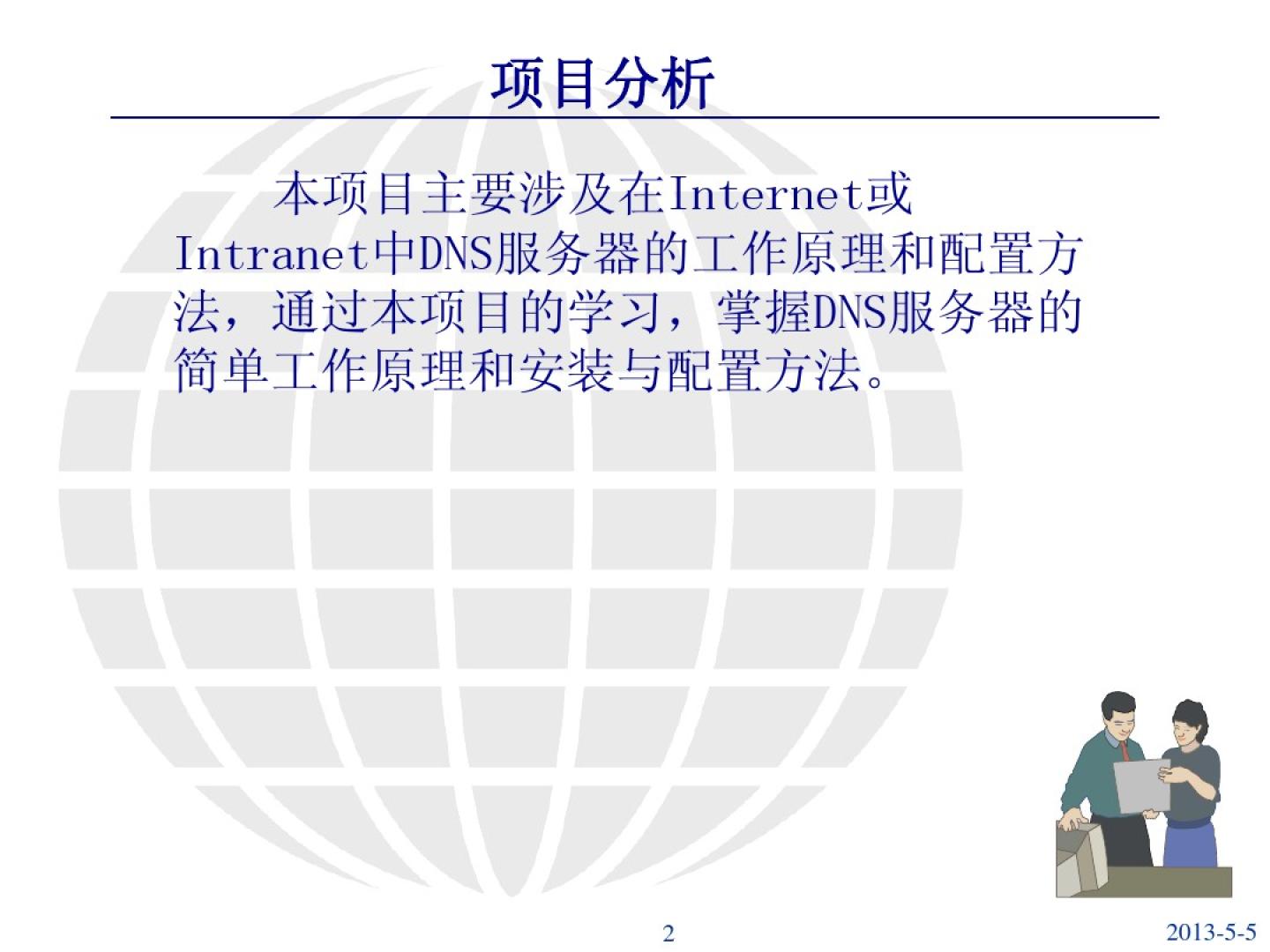 项目分析

本项目主要涉及在Internet或Intranet中DNS服务器的工作原理和配置方法，通过本项目的学习，掌握DNS服务器的简单工作原理和安装与配置方法。

2

2013-5-5